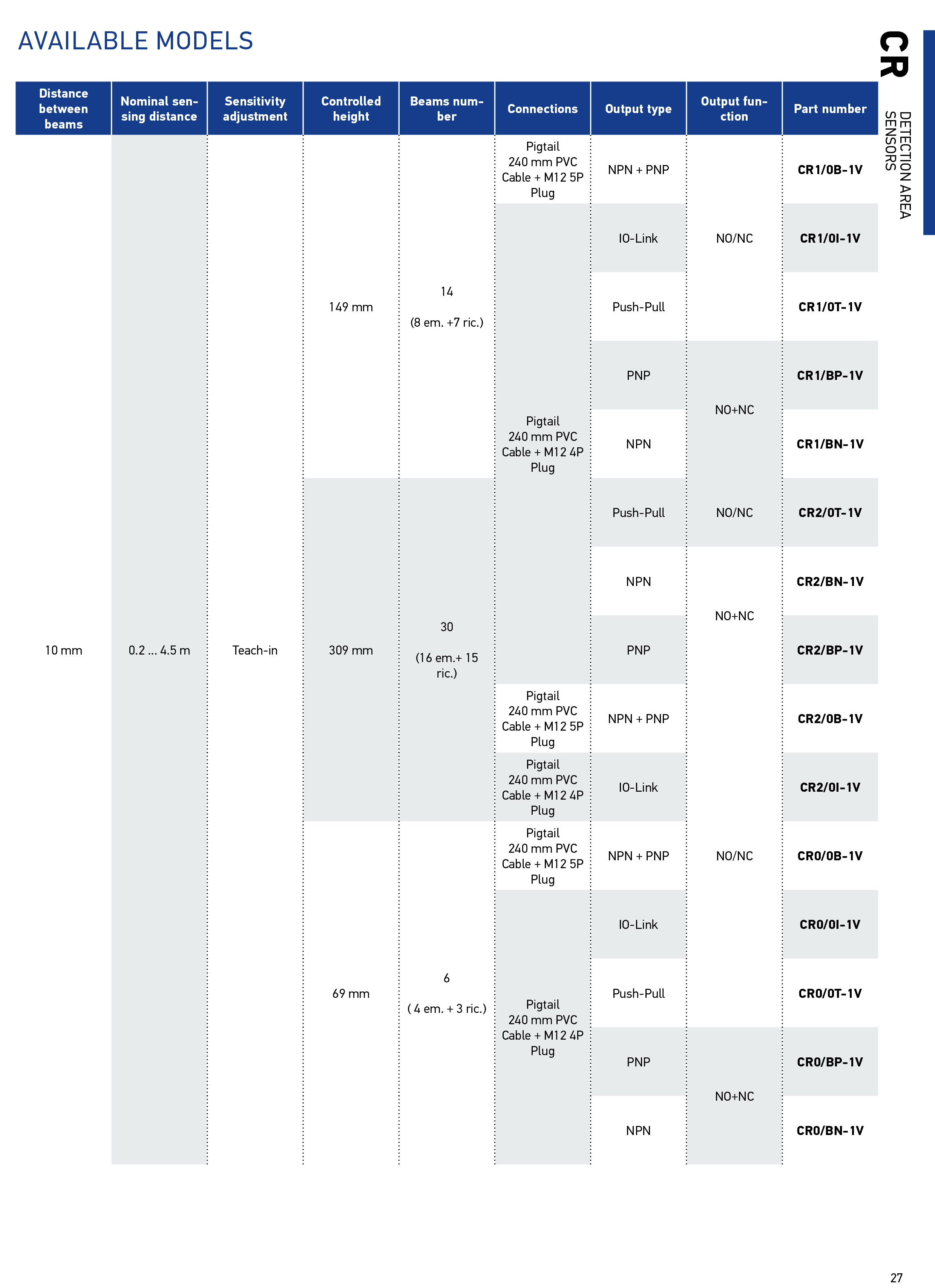 AVAILABLE MODELS

CR

DETECTION AREA SENSORS

| Distance between beams | Nominal sensing distance | Sensitivity adjustment | Controlled height | Beams number | Connections | Output type | Output function | Part number |
|---|---|---|---|---|---|---|---|---|
| 10 mm | 0.2 ... 4.5 m | Teach-in | 149 mm | 14 (8 em. +7 ric.) | Pigtail 240 mm PVC Cable + M12 5P Plug | NPN + PNP | NO/NC | CR1/0B-1V |
| | | | | | Pigtail 240 mm PVC Cable + M12 4P Plug | IO-Link | | CR1/0I-1V |
| | | | | | | Push-Pull | | CR1/0T-1V |
| | | | | | | PNP | NO+NC | CR1/BP-1V |
| | | | | | | NPN | | CR1/BN-1V |
| | | | 309 mm | 30 (16 em.+ 15 ric.) | | Push-Pull | NO/NC | CR2/0T-1V |
| | | | | | | NPN | NO+NC | CR2/BN-1V |
| | | | | | | PNP | | CR2/BP-1V |
| | | | | | Pigtail 240 mm PVC Cable + M12 5P Plug | NPN + PNP | NO/NC | CR2/0B-1V |
| | | | | | Pigtail 240 mm PVC Cable + M12 4P Plug | IO-Link | | CR2/0I-1V |
| | | | 69 mm | 6 ( 4 em. + 3 ric.) | Pigtail 240 mm PVC Cable + M12 5P Plug | NPN + PNP | | CR0/0B-1V |
| | | | | | Pigtail 240 mm PVC Cable + M12 4P Plug | IO-Link | | CR0/0I-1V |
| | | | | | | Push-Pull | | CR0/0T-1V |
| | | | | | | PNP | NO+NC | CR0/BP-1V |
| | | | | | | NPN | | CR0/BN-1V |

27